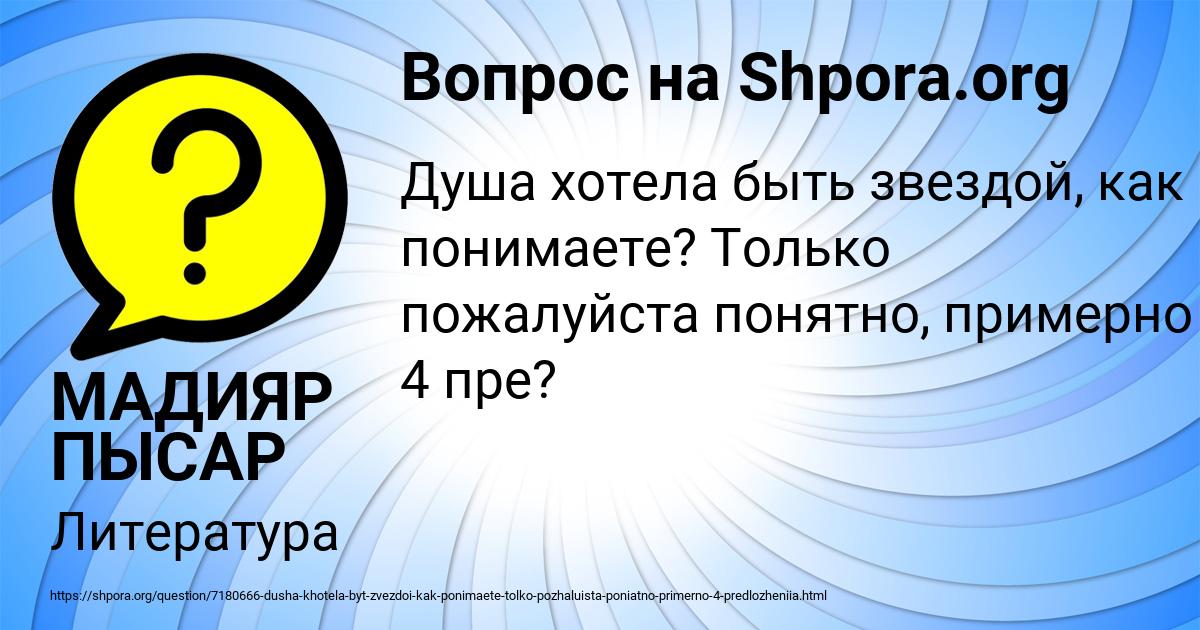 Вопрос на Shpora.org

Душа хотела быть звездой, как понимаете? Только пожалуйста понятно, примерно 4 пре?

МАДИЯР ПЫСАР

Литература

https://shpora.org/question/7180666-dusha-khotela-byt-zvezdoi-kak-ponimaete-tolko-pozhaluista-poniatno-primerno-4-predlozheniia.html